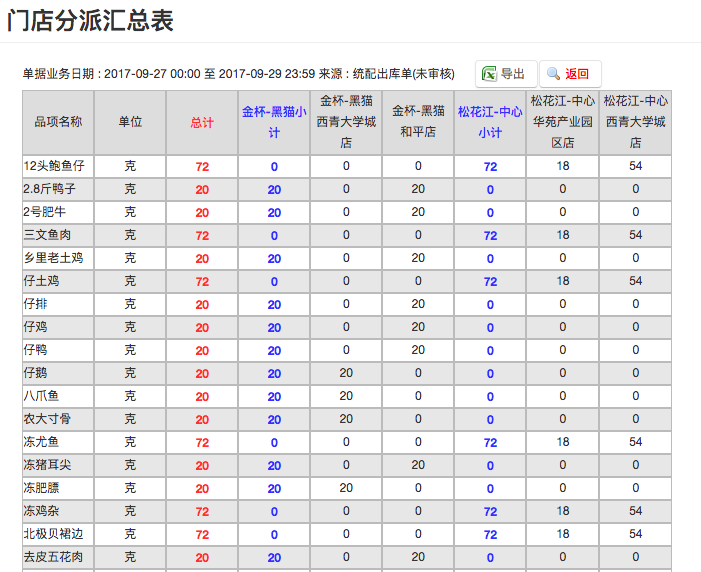 门店分派汇总表

单据业务日期 : 2017-09-27 00:00 至 2017-09-29 23:59 来源 : 统配出库单(未审核)

导出 返回

| 品项名称 | 单位 | 总计 | 金杯-黑猫小计 | 金杯-黑猫西青大学城店 | 金杯-黑猫和平店 | 松花江-中心小计 | 松花江-中心华苑产业园区店 | 松花江-中心西青大学城店 |
|---|---|---|---|---|---|---|---|---|
| 12头鲍鱼仔 | 克 | 72 | 0 | 0 | 0 | 72 | 18 | 54 |
| 2.8斤鸭子 | 克 | 20 | 20 | 0 | 20 | 0 | 0 | 0 |
| 2号肥牛 | 克 | 20 | 20 | 0 | 20 | 0 | 0 | 0 |
| 三文鱼肉 | 克 | 72 | 0 | 0 | 0 | 72 | 18 | 54 |
| 乡里老土鸡 | 克 | 20 | 20 | 0 | 20 | 0 | 0 | 0 |
| 仔土鸡 | 克 | 72 | 0 | 0 | 0 | 72 | 18 | 54 |
| 仔排 | 克 | 20 | 20 | 0 | 20 | 0 | 0 | 0 |
| 仔鸡 | 克 | 20 | 20 | 0 | 20 | 0 | 0 | 0 |
| 仔鸭 | 克 | 20 | 20 | 0 | 20 | 0 | 0 | 0 |
| 仔鹅 | 克 | 20 | 20 | 20 | 0 | 0 | 0 | 0 |
| 八爪鱼 | 克 | 20 | 20 | 20 | 0 | 0 | 0 | 0 |
| 农大寸骨 | 克 | 20 | 20 | 20 | 0 | 0 | 0 | 0 |
| 冻尤鱼 | 克 | 72 | 0 | 0 | 0 | 72 | 18 | 54 |
| 冻猪耳尖 | 克 | 20 | 20 | 0 | 20 | 0 | 0 | 0 |
| 冻肥膘 | 克 | 20 | 20 | 20 | 0 | 0 | 0 | 0 |
| 冻鸡杂 | 克 | 72 | 0 | 0 | 0 | 72 | 18 | 54 |
| 北极贝裙边 | 克 | 72 | 0 | 0 | 0 | 72 | 18 | 54 |
| 去皮五花肉 | 克 | 20 | 20 | 0 | 20 | 0 | 0 | 0 |